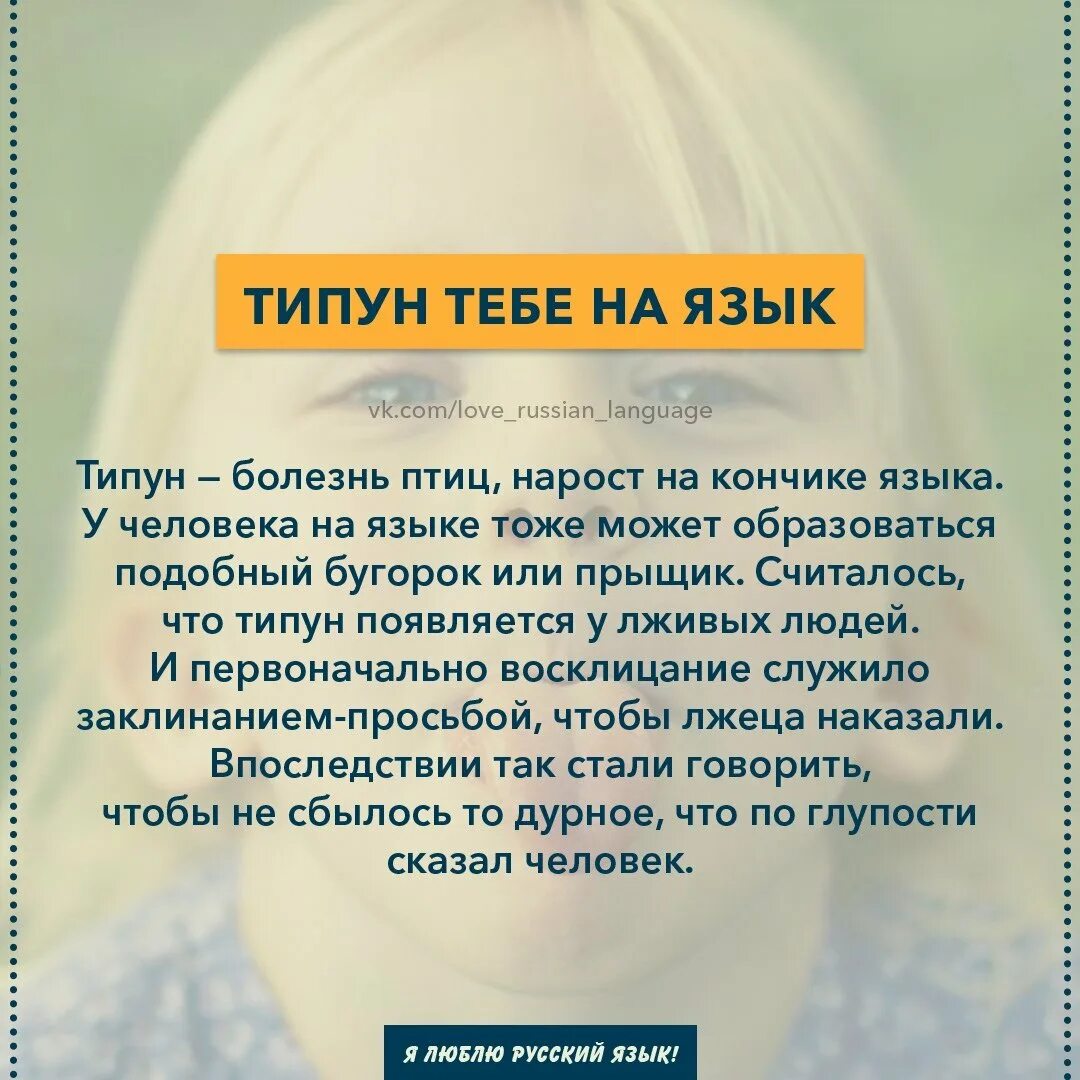 ТИПУН ТЕБЕ НА ЯЗЫК

vk.com/love_russian_language

Типун – болезнь птиц, нарост на кончике языка. У человека на языке тоже может образоваться подобный бугорок или прыщик. Считалось, что типун появляется у лживых людей. И первоначально восклицание служило заклинанием-просьбой, чтобы лжеца наказали. Впоследствии так стали говорить, чтобы не сбылось то дурное, что по глупости сказал человек.

Я ЛЮБЛЮ РУССКИЙ ЯЗЫК!